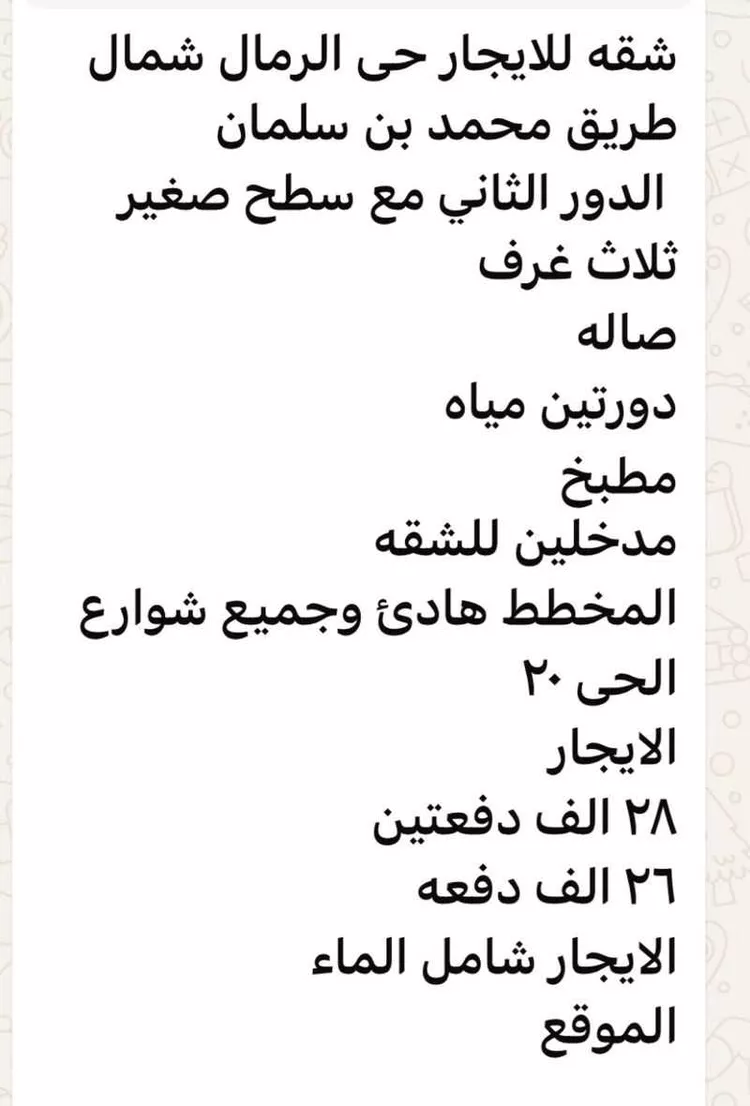 شقه للايجار حى الرمال شمال طريق محمد بن سلمان
الدور الثاني مع سطح صغير
ثلاث غرف
صاله
دورتين مياه
مطبخ
مدخلين للشقه
المخطط هادئ وجميع شوارع الحى ٢٠
الايجار
٢٨ الف دفعتين
٢٦ الف دفعه
الايجار شامل الماء
الموقع